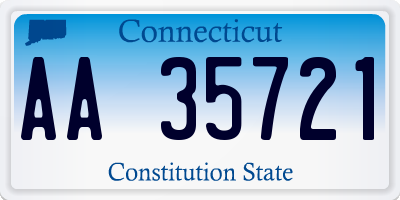 Connecticut

AA 35721

Constitution State